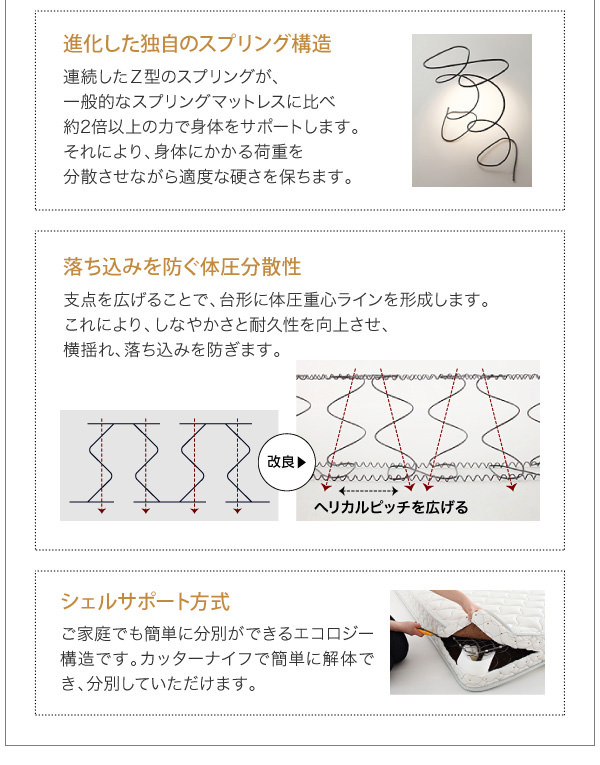 進化した独自のスプリング構造

連続したZ型のスプリングが、一般的なスプリングマットレスに比べ約2倍以上の力で身体をサポートします。それにより、身体にかかる荷重を分散させながら適度な硬さを保ちます。

落ち込みを防ぐ体圧分散性

支点を広げることで、台形に体圧重心ラインを形成します。これにより、しなやかさと耐久性を向上させ、横揺れ、落ち込みを防ぎます。

改良▶

ヘリカルピッチを広げる

シェルサポート方式

ご家庭でも簡単に分別ができるエコロジー構造です。カッターナイフで簡単に解体でき、分別していただけます。